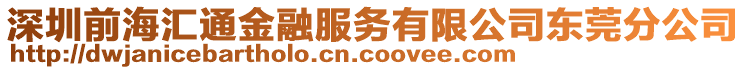 深圳前海汇通金融服务有限公司东莞分公司
http://dwjanicebartholo.cn.coovee.com